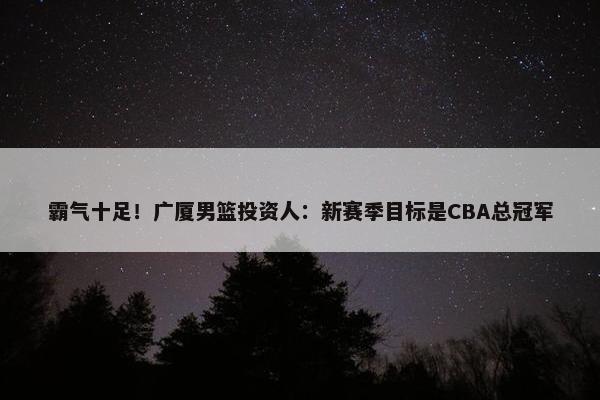 霸气十足！广厦男篮投资人：新赛季目标是CBA总冠军